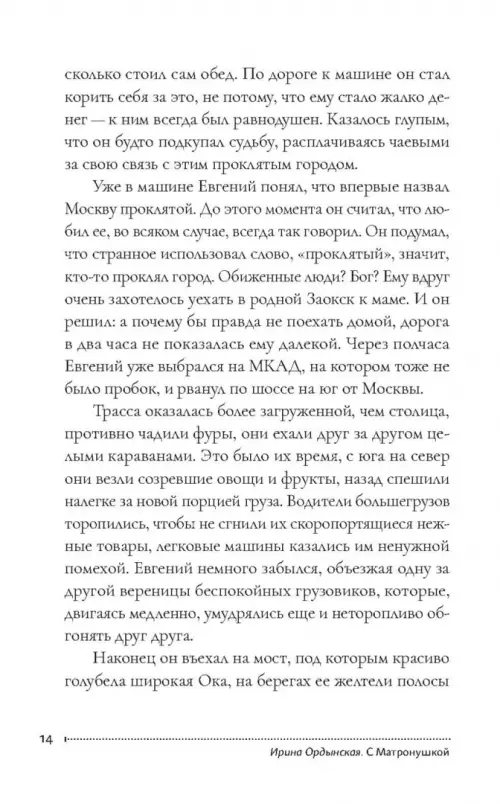 сколько стоил сам обед. По дороге к машине он стал корить себя за это, не потому, что ему стало жалко денег — к ним всегда был равнодушен. Казалось глупым, что он будто подкупал судьбу, расплачиваясь чаевыми за свою связь с этим проклятым городом.

Уже в машине Евгений понял, что впервые назвал Москву проклятой. До этого момента он считал, что любил ее, во всяком случае, всегда так говорил. Он подумал, что странное использовал слово, «проклятый», значит, кто-то проклял город. Обиженные люди? Бог? Ему вдруг очень захотелось уехать в родной Заокск к маме. И он решил: а почему бы правда не поехать домой, дорога в два часа не показалась ему далекой. Через полчаса Евгений уже выбрался на МКАД, на котором тоже не было пробок, и рванул по шоссе на юг от Москвы.

Трасса оказалась более загруженной, чем столица, противно чадили фуры, они ехали друг за другом целыми караванами. Это было их время, с юга на север они везли созревшие овощи и фрукты, назад спешили налегке за новой порцией груза. Водители большегрузов торопились, чтобы не сгнили их скоропортящиеся нежные товары, легковые машины казались им ненужной помехой. Евгений немного забылся, объезжая одну за другой вереницы беспокойных грузовиков, которые, двигаясь медленно, умудрялись еще и неторопливо обгонять друг друга.

Наконец он въехал на мост, под которым красиво голубела широкая Ока, на берегах ее желтели полосы

14

Ирина Ордынская. С Матронушкой